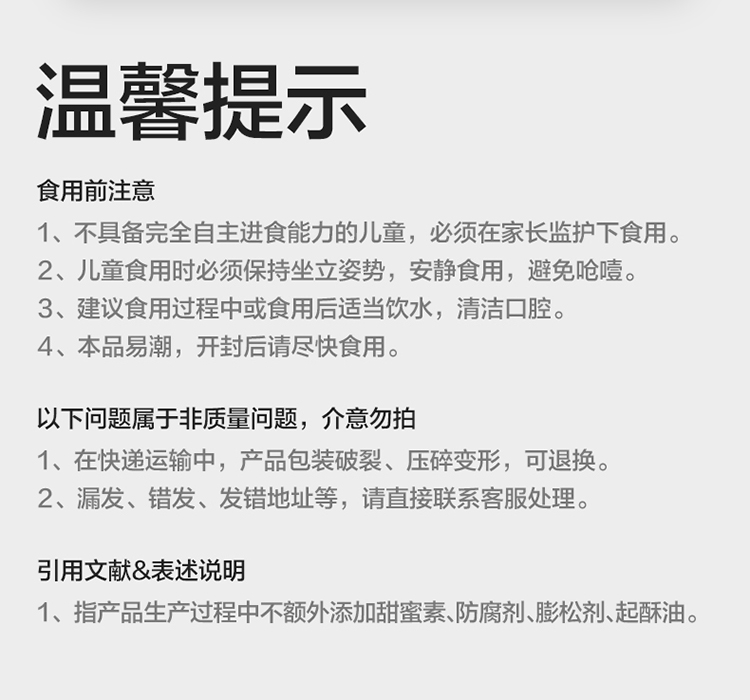 温馨提示

食用前注意

1、不具备完全自主进食能力的儿童，必须在家长监护下食用。
2、儿童食用时必须保持坐立姿势，安静食用，避免呛噎。
3、建议食用过程中或食用后适当饮水，清洁口腔。
4、本品易潮，开封后请尽快食用。

以下问题属于非质量问题，介意勿拍

1、在快递运输中，产品包装破裂、压碎变形，可退换。
2、漏发、错发、发错地址等，请直接联系客服处理。

引用文献&表述说明

1、指产品生产过程中不额外添加甜蜜素、防腐剂、膨松剂、起酥油。